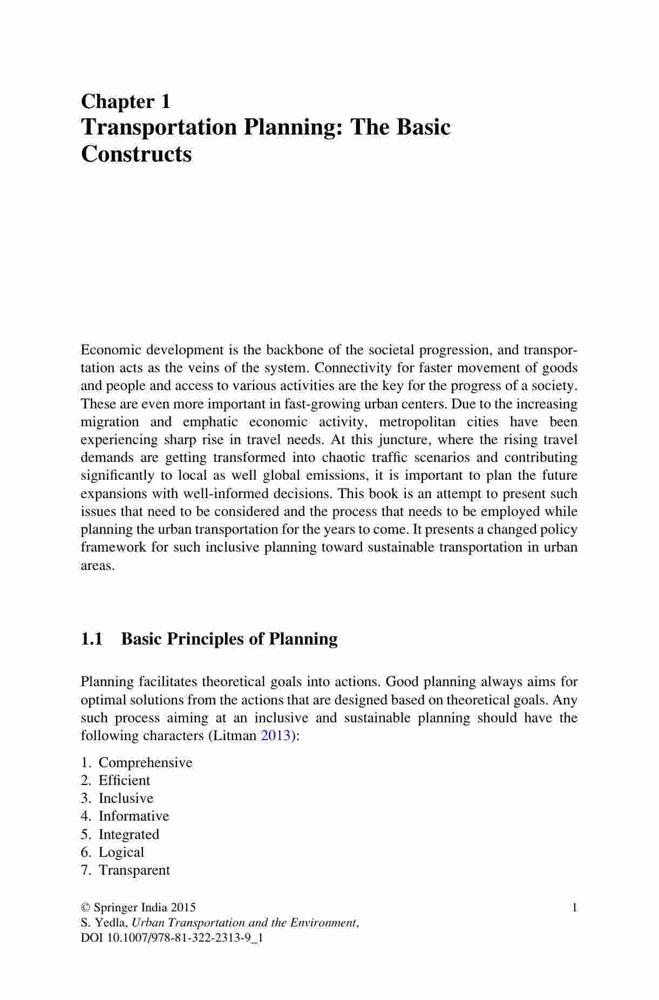 Chapter 1
Transportation Planning: The Basic Constructs

Economic development is the backbone of the societal progression, and transportation acts as the veins of the system. Connectivity for faster movement of goods and people and access to various activities are the key for the progress of a society. These are even more important in fast-growing urban centers. Due to the increasing migration and emphatic economic activity, metropolitan cities have been experiencing sharp rise in travel needs. At this juncture, where the rising travel demands are getting transformed into chaotic traffic scenarios and contributing significantly to local as well global emissions, it is important to plan the future expansions with well-informed decisions. This book is an attempt to present such issues that need to be considered and the process that needs to be employed while planning the urban transportation for the years to come. It presents a changed policy framework for such inclusive planning toward sustainable transportation in urban areas.

1.1 Basic Principles of Planning

Planning facilitates theoretical goals into actions. Good planning always aims for optimal solutions from the actions that are designed based on theoretical goals. Any such process aiming at an inclusive and sustainable planning should have the following characters (Litman 2013):

1. Comprehensive
2. Efficient
3. Inclusive
4. Informative
5. Integrated
6. Logical
7. Transparent

© Springer India 2015
S. Yedla, Urban Transportation and the Environment,
DOI 10.1007/978-81-322-2313-9_1

1